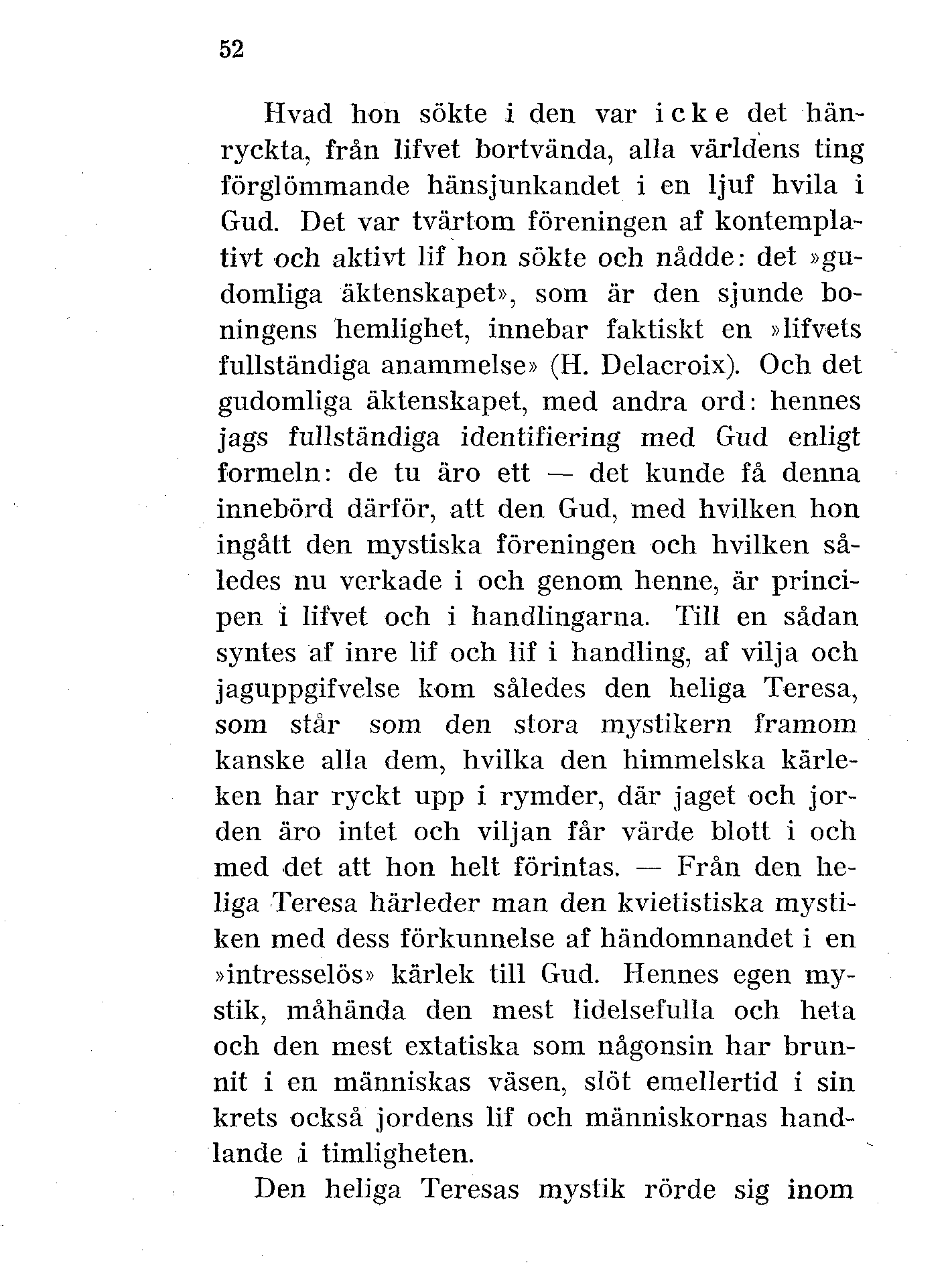 52

Hvad hon sökte i den var icke det hänryckta, från lifvet bortvända, alla världens ting förglömmande hänsjunkandet i en ljuf hvila i Gud. Det var tvärtom föreningen af kontemplativt och aktivt lif hon sökte och nådde: det »gudomliga äktenskapet», som är den sjunde boningens hemlighet, innebar faktiskt en »lifvets fullständiga anammelse» (H. Delacroix). Och det gudomliga äktenskapet, med andra ord: hennes jags fullständiga identifiering med Gud enligt formeln: de tu äro ett — det kunde få denna innebörd därför, att den Gud, med hvilken hon ingått den mystiska föreningen och hvilken således nu verkade i och genom henne, är principen i lifvet och i handlingarna. Till en sådan syntes af inre lif och lif i handling, af vilja och jaguppgifvelse kom således den heliga Teresa, som står som den stora mystikern framom kanske alla dem, hvilka den himmelska kärleken har ryckt upp i rymder, där jaget och jorden äro intet och viljan får värde blott i och med det att hon helt förintas. — Från den heliga Teresa härleder man den kvietistiska mystiken med dess förkunnelse af händomnandet i en »intresselös» kärlek till Gud. Hennes egen mystik, måhända den mest lidelsefulla och heta och den mest extatiska som någonsin har brunnit i en människas väsen, slöt emellertid i sin krets också jordens lif och människornas handlande i timligheten.

Den heliga Teresas mystik rörde sig inom